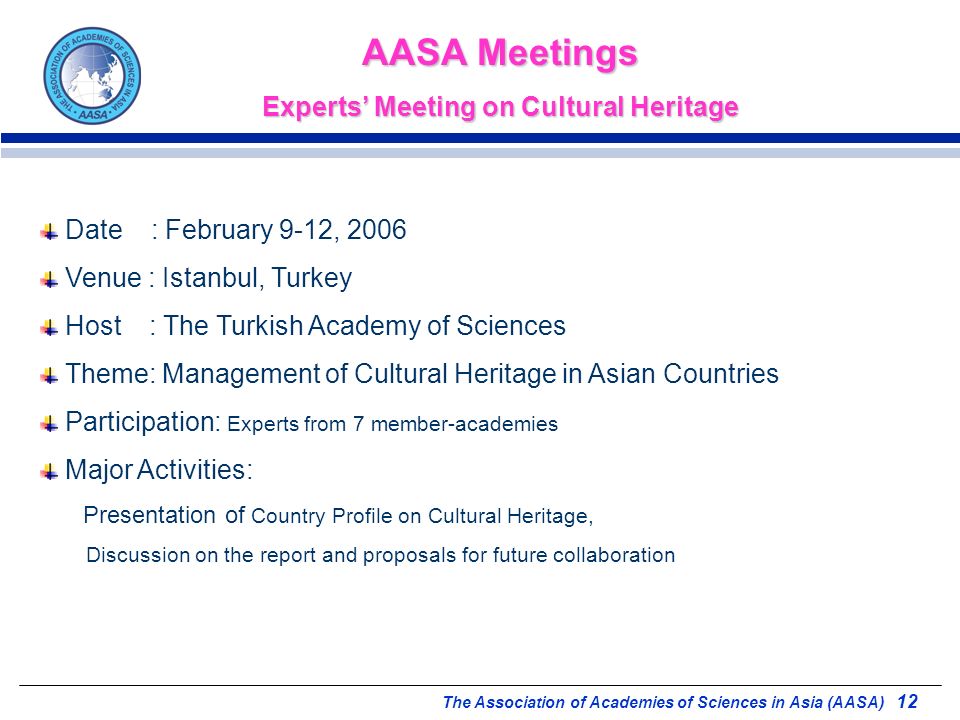 THE ASSOCIATION OF ACADEMIES OF SCIENCES IN ASIA · AASA ·

AASA Meetings

Experts' Meeting on Cultural Heritage

Date : February 9-12, 2006

Venue : Istanbul, Turkey

Host : The Turkish Academy of Sciences

Theme: Management of Cultural Heritage in Asian Countries

Participation: Experts from 7 member-academies

Major Activities:

Presentation of Country Profile on Cultural Heritage,

Discussion on the report and proposals for future collaboration

The Association of Academies of Sciences in Asia (AASA) 12